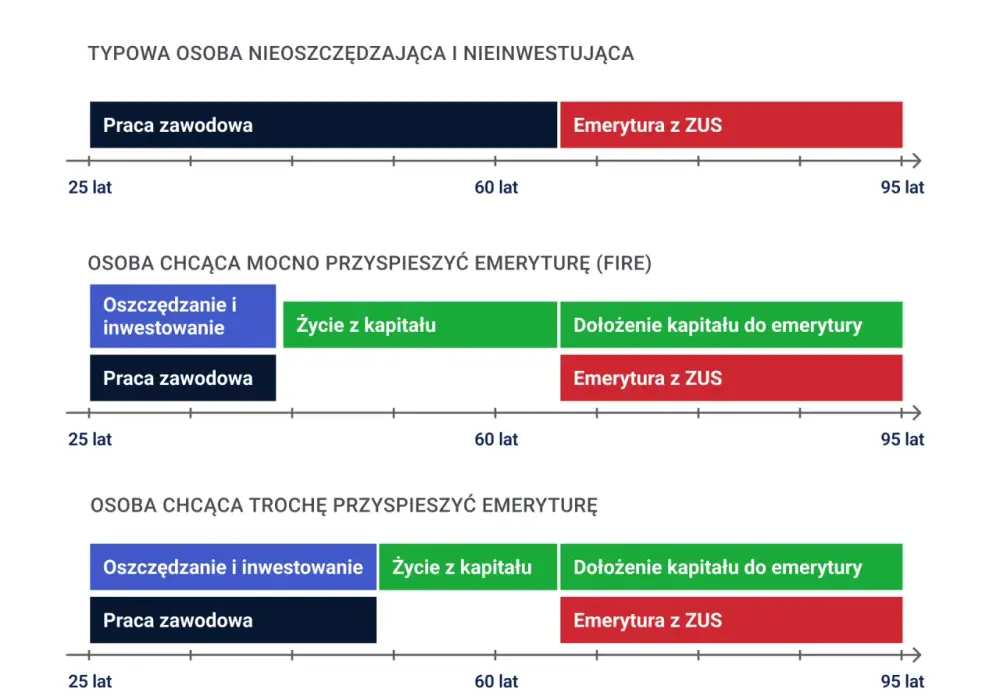 TYPOWA OSOBA NIEOSZCZĘDZAJĄCA I NIEINWESTUJĄCA

Praca zawodowa

Emerytura z ZUS

25 lat

60 lat

95 lat

OSOBA CHCĄCA MOCNO PRZYSPIESZYĆ EMERYTURĘ (FIRE)

Oszczędzanie i inwestowanie

Życie z kapitału

Dołożenie kapitału do emerytury

Praca zawodowa

Emerytura z ZUS

25 lat

60 lat

95 lat

OSOBA CHCĄCA TROCHĘ PRZYSPIESZYĆ EMERYTURĘ

Oszczędzanie i inwestowanie

Życie z kapitału

Dołożenie kapitału do emerytury

Praca zawodowa

Emerytura z ZUS

25 lat

60 lat

95 lat